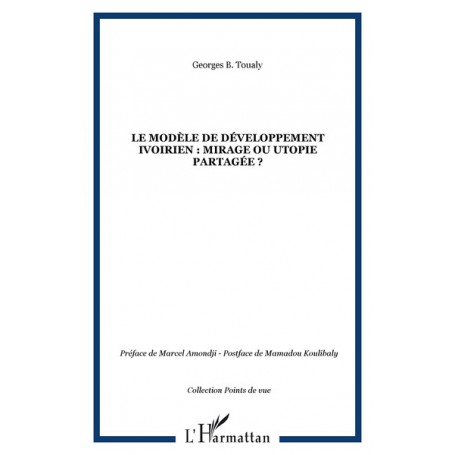 Georges B. Toualy

LE MODÈLE DE DÉVELOPPEMENT IVOIRIEN : MIRAGE OU UTOPIE PARTAGÉE ?

Préface de Marcel Amondji - Postface de Mamadou Koulibaly

Collection Points de vue

L'Harmattan